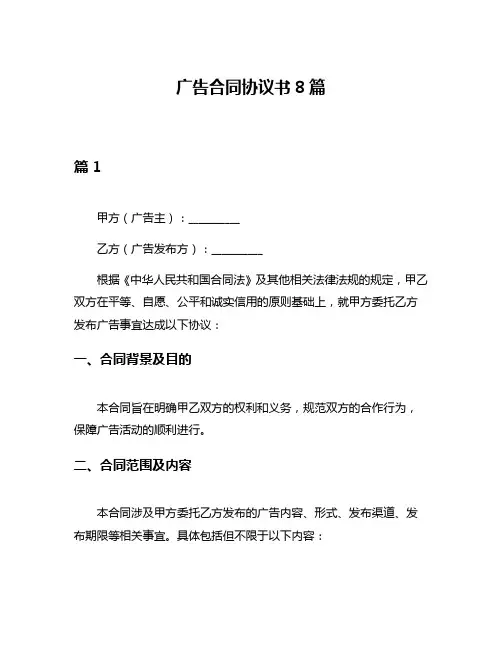 广告合同协议书 8 篇

篇 1

甲方（广告主）：________

乙方（广告发布方）：________

根据《中华人民共和国合同法》及其他相关法律法规的规定，甲乙双方在平等、自愿、公平和诚实信用的原则基础上，就甲方委托乙方发布广告事宜达成以下协议：

一、合同背景及目的

本合同旨在明确甲乙双方的权利和义务，规范双方的合作行为，保障广告活动的顺利进行。

二、合同范围及内容

本合同涉及甲方委托乙方发布的广告内容、形式、发布渠道、发布期限等相关事宜。具体包括但不限于以下内容：